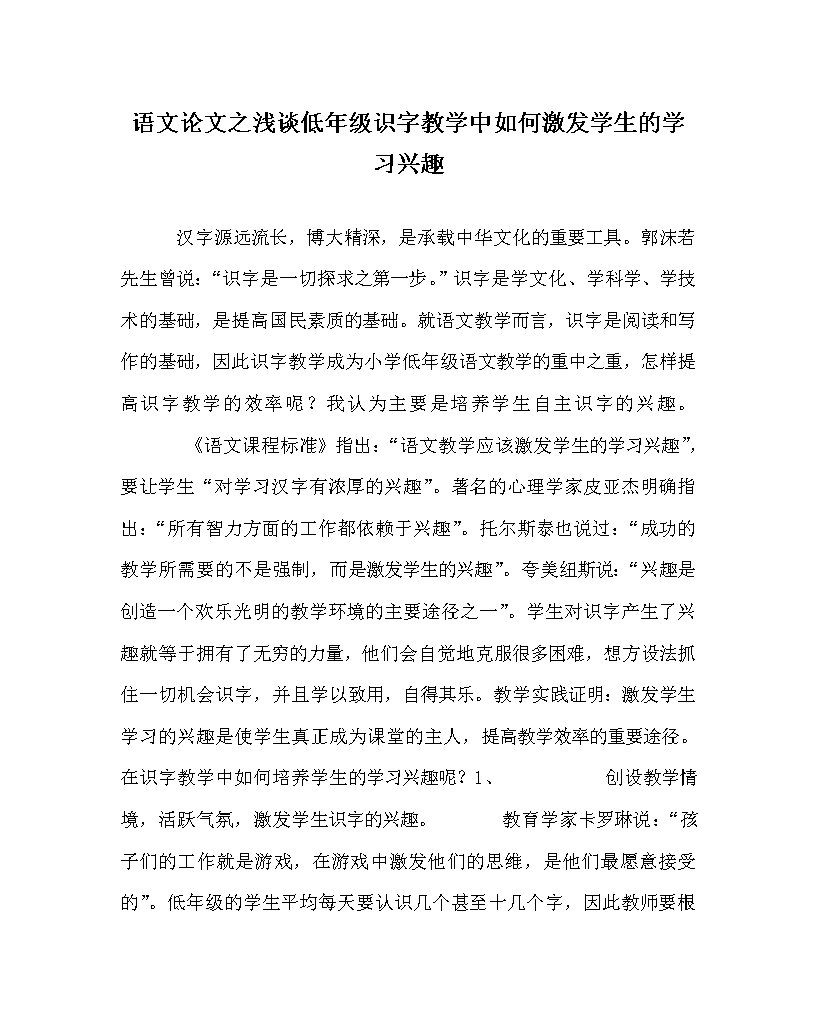 语文论文之浅谈低年级识字教学中如何激发学生的学习兴趣

汉字源远流长，博大精深，是承载中华文化的重要工具。郭沫若先生曾说：“识字是一切探求之第一步。”识字是学文化、学科学、学技术的基础，是提高国民素质的基础。就语文教学而言，识字是阅读和写作的基础，因此识字教学成为小学低年级语文教学的重中之重，怎样提高识字教学的效率呢？我认为主要是培养学生自主识字的兴趣。

《语文课程标准》指出：“语文教学应该激发学生的学习兴趣”，要让学生“对学习汉字有浓厚的兴趣”。著名的心理学家皮亚杰明确指出：“所有智力方面的工作都依赖于兴趣”。托尔斯泰也说过：“成功的教学所需要的不是强制，而是激发学生的兴趣”。夸美纽斯说：“兴趣是创造一个欢乐光明的教学环境的主要途径之一”。学生对识字产生了兴趣就等于拥有了无穷的力量，他们会自觉地克服很多困难，想方设法抓住一切机会识字，并且学以致用，自得其乐。教学实践证明：激发学生学习的兴趣是使学生真正成为课堂的主人，提高教学效率的重要途径。在识字教学中如何培养学生的学习兴趣呢？1、 创设教学情境，活跃气氛，激发学生识字的兴趣。 教育学家卡罗琳说：“孩子们的工作就是游戏，在游戏中激发他们的思维，是他们最愿意接受的”。低年级的学生平均每天要认识几个甚至十几个字，因此教师要根